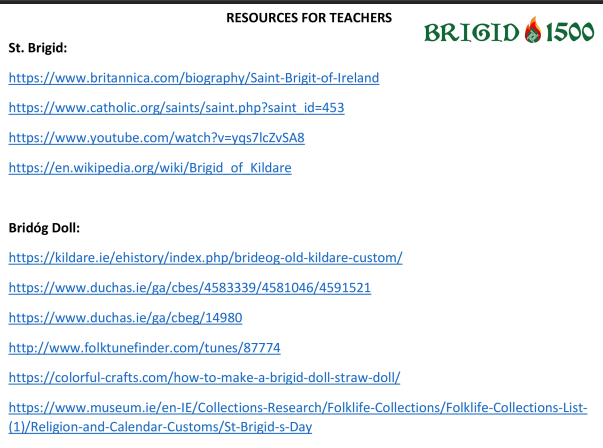 RESOURCES FOR TEACHERS

BRIGID 1500

St. Brigid:

https://www.britannica.com/biography/Saint-Brigit-of-Ireland

https://www.catholic.org/saints/saint.php?saint_id=453

https://www.youtube.com/watch?v=yqs7lcZvSA8

https://en.wikipedia.org/wiki/Brigid_of_Kildare

Bridóg Doll:

https://kildare.ie/ehistory/index.php/brideog-old-kildare-custom/

https://www.duchas.ie/ga/cbes/4583339/4581046/4591521

https://www.duchas.ie/ga/cbeg/14980

http://www.folktunefinder.com/tunes/87774

https://colorful-crafts.com/how-to-make-a-brigid-doll-straw-doll/

https://www.museum.ie/en-IE/Collections-Research/Folklife-Collections/Folklife-Collections-List-(1)/Religion-and-Calendar-Customs/St-Brigid-s-Day